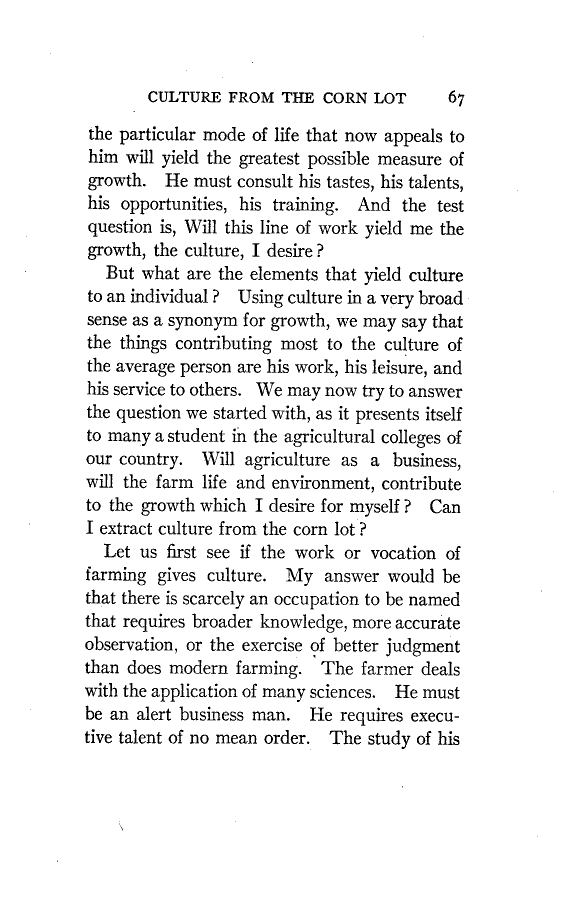 CULTURE FROM THE CORN LOT 67

the particular mode of life that now appeals to him will yield the greatest possible measure of growth. He must consult his tastes, his talents, his opportunities, his training. And the test question is, Will this line of work yield me the growth, the culture, I desire?

But what are the elements that yield culture to an individual? Using culture in a very broad sense as a synonym for growth, we may say that the things contributing most to the culture of the average person are his work, his leisure, and his service to others. We may now try to answer the question we started with, as it presents itself to many a student in the agricultural colleges of our country. Will agriculture as a business, will the farm life and environment, contribute to the growth which I desire for myself? Can I extract culture from the corn lot?

Let us first see if the work or vocation of farming gives culture. My answer would be that there is scarcely an occupation to be named that requires broader knowledge, more accurate observation, or the exercise of better judgment than does modern farming. The farmer deals with the application of many sciences. He must be an alert business man. He requires executive talent of no mean order. The study of his